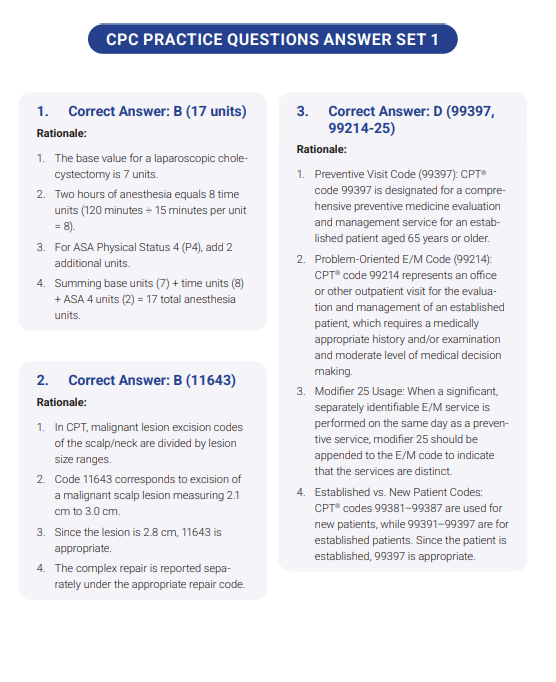 CPC PRACTICE QUESTIONS ANSWER SET 1

1. Correct Answer: B (17 units)

Rationale:

1. The base value for a laparoscopic cholecystectomy is 7 units.
2. Two hours of anesthesia equals 8 time units (120 minutes ÷ 15 minutes per unit = 8).
3. For ASA Physical Status 4 (P4), add 2 additional units.
4. Summing base units (7) + time units (8) + ASA 4 units (2) = 17 total anesthesia units.

2. Correct Answer: B (11643)

Rationale:

1. In CPT, malignant lesion excision codes of the scalp/neck are divided by lesion size ranges.
2. Code 11643 corresponds to excision of a malignant scalp lesion measuring 2.1 cm to 3.0 cm.
3. Since the lesion is 2.8 cm, 11643 is appropriate.
4. The complex repair is reported separately under the appropriate repair code.

3. Correct Answer: D (99397, 99214-25)

Rationale:

1. Preventive Visit Code (99397): CPT® code 99397 is designated for a comprehensive preventive medicine evaluation and management service for an established patient aged 65 years or older.
2. Problem-Oriented E/M Code (99214): CPT® code 99214 represents an office or other outpatient visit for the evaluation and management of an established patient, which requires a medically appropriate history and/or examination and moderate level of medical decision making.
3. Modifier 25 Usage: When a significant, separately identifiable E/M service is performed on the same day as a preventive service, modifier 25 should be appended to the E/M code to indicate that the services are distinct.
4. Established vs. New Patient Codes: CPT® codes 99381–99387 are used for new patients, while 99391–99397 are for established patients. Since the patient is established, 99397 is appropriate.